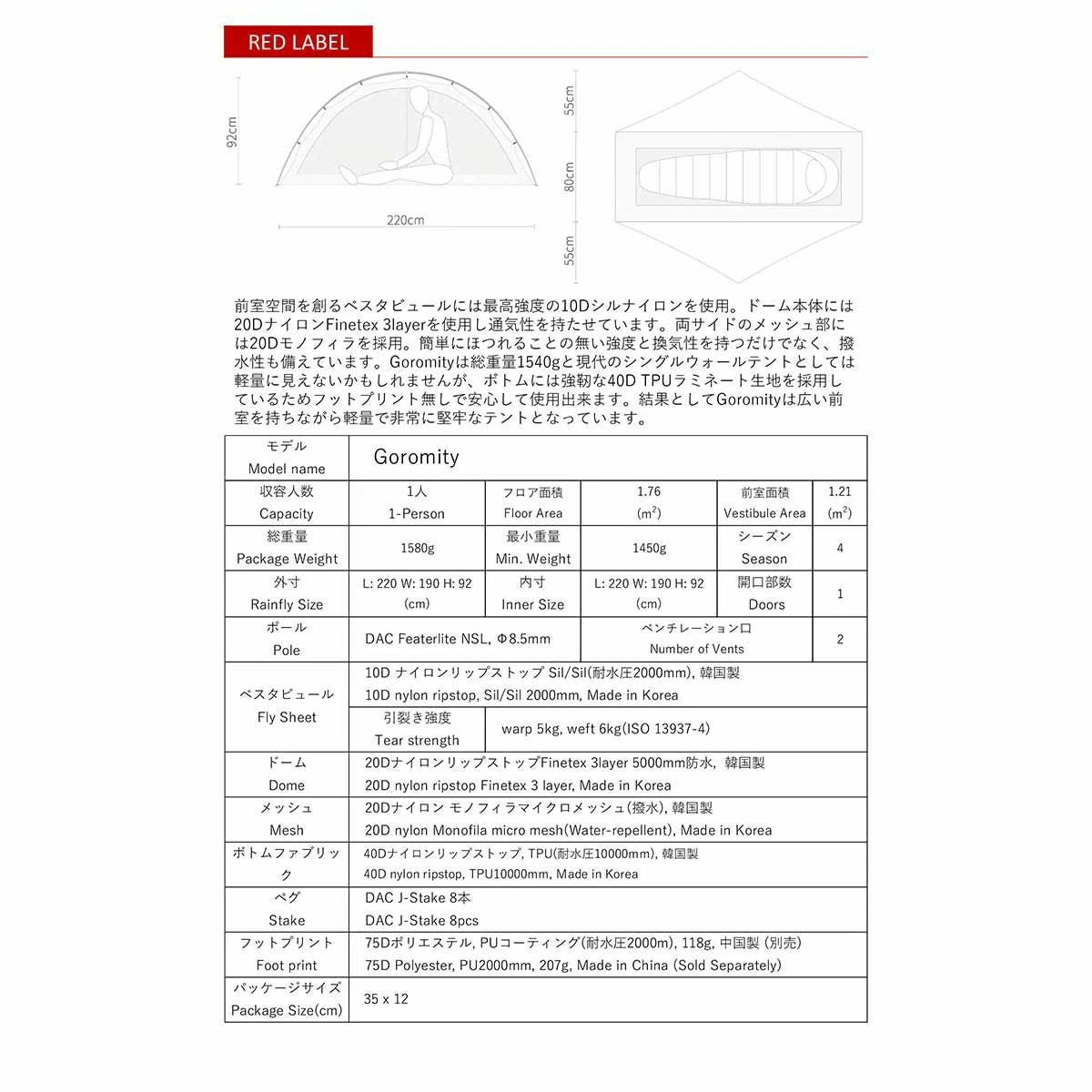 RED LABEL

92cm

220cm

55cm

80cm

55cm

前室空間を創るベスタビュールには最高強度の10Dシルナイロンを使用。ドーム本体には20DナイロンFinetex 3layerを使用し通気性を持たせています。両サイドのメッシュ部には20Dモノフィラを採用。簡単にほつれることの無い強度と換気性を持つだけでなく、撥水性も備えています。Goromityは総重量1540gと現代のシングルウォールテントとしては軽量に見えないかもしれませんが、ボトムには強靭な40D TPUラミネート生地を採用しているためフットプリント無しで安心して使用出来ます。結果としてGoromityは広い前室を持ちながら軽量で非常に堅牢なテントとなっています。

| モデル Model name | Goromity | | | | |
|---|---|---|---|---|---|
| 収容人数 Capacity | 1人 1-Person | フロア面積 Floor Area | 1.76 ($m^2$) | 前室面積 Vestibule Area | 1.21 ($m^2$) |
| 総重量 Package Weight | 1580g | 最小重量 Min. Weight | 1450g | シーズン Season | 4 |
| 外寸 Rainfly Size | L: 220 W: 190 H: 92 (cm) | 内寸 Inner Size | L: 220 W: 190 H: 92 (cm) | 開口部数 Doors | 1 |
| ポール Pole | DAC Featerlite NSL, Φ8.5mm | | ベンチレーション口 Number of Vents | | 2 |
| ベスタビュール Fly Sheet | 10D ナイロンリップストップ Sil/Sil(耐水圧2000mm), 韓国製 10D nylon ripstop, Sil/Sil 2000mm, Made in Korea | | | | |
| | 引裂き強度 Tear strength | warp 5kg, weft 6kg(ISO 13937-4) | | | |
| ドーム Dome | 20DナイロンリップストップFinetex 3layer 5000mm防水, 韓国製 20D nylon ripstop Finetex 3 layer, Made in Korea | | | | |
| メッシュ Mesh | 20Dナイロン モノフィラマイクロメッシュ(撥水), 韓国製 20D nylon Monofila micro mesh(Water-repellent), Made in Korea | | | | |
| ボトムファブリック | 40Dナイロンリップストップ, TPU(耐水圧10000mm), 韓国製 40D nylon ripstop, TPU10000mm, Made in Korea | | | | |
| ペグ Stake | DAC J-Stake 8本 DAC J-Stake 8pcs | | | | |
| フットプリント Foot print | 75Dポリエステル, PUコーティング(耐水圧2000m), 118g, 中国製 (別売) 75D Polyester, PU2000mm, 207g, Made in China (Sold Separately) | | | | |
| パッケージサイズ Package Size(cm) | 35 x 12 | | | | |